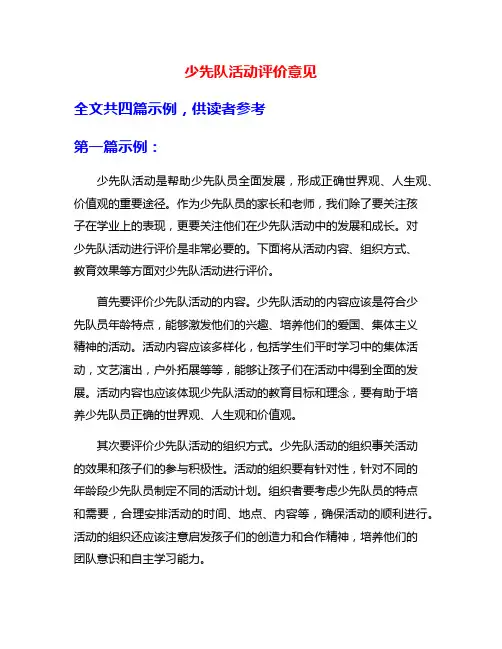 少先队活动评价意见

全文共四篇示例，供读者参考

第一篇示例：

少先队活动是帮助少先队员全面发展，形成正确世界观、人生观、价值观的重要途径。作为少先队员的家长和老师，我们除了要关注孩子在学业上的表现，更要关注他们在少先队活动中的发展和成长。对少先队活动进行评价是非常必要的。下面将从活动内容、组织方式、教育效果等方面对少先队活动进行评价。

首先要评价少先队活动的内容。少先队活动的内容应该是符合少先队员年龄特点，能够激发他们的兴趣、培养他们的爱国、集体主义精神的活动。活动内容应该多样化，包括学生们平时学习中的集体活动，文艺演出，户外拓展等等，能够让孩子们在活动中得到全面的发展。活动内容也应该体现少先队活动的教育目标和理念，要有助于培养少先队员正确的世界观、人生观和价值观。

其次要评价少先队活动的组织方式。少先队活动的组织事关活动的效果和孩子们的参与积极性。活动的组织要有针对性，针对不同的年龄段少先队员制定不同的活动计划。组织者要考虑少先队员的特点和需要，合理安排活动的时间、地点、内容等，确保活动的顺利进行。活动的组织还应该注意启发孩子们的创造力和合作精神，培养他们的团队意识和自主学习能力。